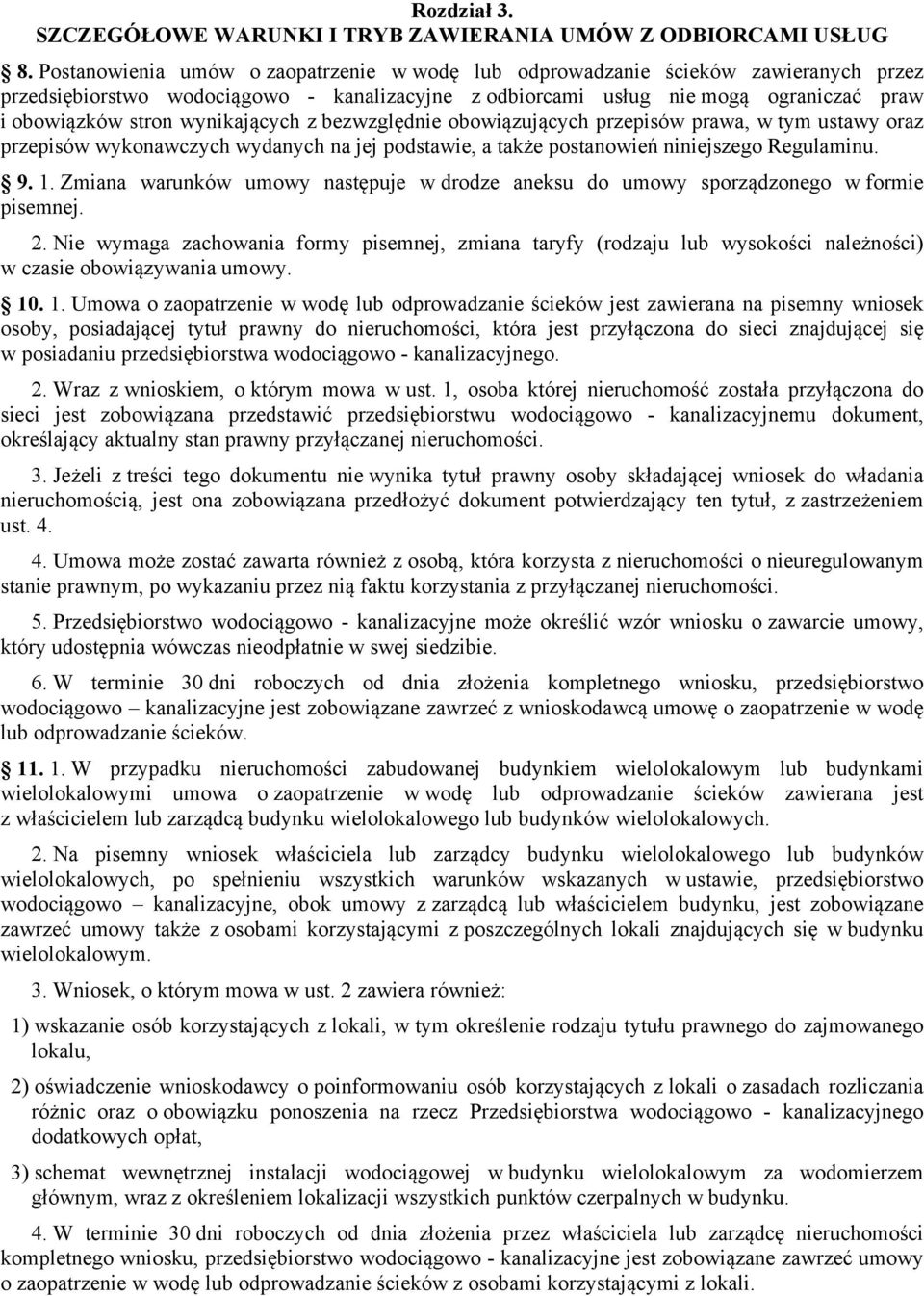 Rozdział 3.
SZCZEGÓŁOWE WARUNKI I TRYB ZAWIERANIA UMÓW Z ODBIORCAMI USŁUG

8. Postanowienia umów o zaopatrzenie w wodę lub odprowadzanie ścieków zawieranych przez przedsiębiorstwo wodociągowo - kanalizacyjne z odbiorcami usług nie mogą ograniczać praw i obowiązków stron wynikających z bezwzględnie obowiązujących przepisów prawa, w tym ustawy oraz przepisów wykonawczych wydanych na jej podstawie, a także postanowień niniejszego Regulaminu.

9. 1. Zmiana warunków umowy następuje w drodze aneksu do umowy sporządzonego w formie pisemnej.

2. Nie wymaga zachowania formy pisemnej, zmiana taryfy (rodzaju lub wysokości należności) w czasie obowiązywania umowy.

10. 1. Umowa o zaopatrzenie w wodę lub odprowadzanie ścieków jest zawierana na pisemny wniosek osoby, posiadającej tytuł prawny do nieruchomości, która jest przyłączona do sieci znajdującej się w posiadaniu przedsiębiorstwa wodociągowo - kanalizacyjnego.

2. Wraz z wnioskiem, o którym mowa w ust. 1, osoba której nieruchomość została przyłączona do sieci jest zobowiązana przedstawić przedsiębiorstwu wodociągowo - kanalizacyjnemu dokument, określający aktualny stan prawny przyłączanej nieruchomości.

3. Jeżeli z treści tego dokumentu nie wynika tytuł prawny osoby składającej wniosek do władania nieruchomością, jest ona zobowiązana przedłożyć dokument potwierdzający ten tytuł, z zastrzeżeniem ust. 4.

4. Umowa może zostać zawarta również z osobą, która korzysta z nieruchomości o nieuregulowanym stanie prawnym, po wykazaniu przez nią faktu korzystania z przyłączanej nieruchomości.

5. Przedsiębiorstwo wodociągowo - kanalizacyjne może określić wzór wniosku o zawarcie umowy, który udostępnia wówczas nieodpłatnie w swej siedzibie.

6. W terminie 30 dni roboczych od dnia złożenia kompletnego wniosku, przedsiębiorstwo wodociągowo – kanalizacyjne jest zobowiązane zawrzeć z wnioskodawcą umowę o zaopatrzenie w wodę lub odprowadzanie ścieków.

11. 1. W przypadku nieruchomości zabudowanej budynkiem wielolokalowym lub budynkami wielolokalowymi umowa o zaopatrzenie w wodę lub odprowadzanie ścieków zawierana jest z właścicielem lub zarządcą budynku wielolokalowego lub budynków wielolokalowych.

2. Na pisemny wniosek właściciela lub zarządcy budynku wielolokalowego lub budynków wielolokalowych, po spełnieniu wszystkich warunków wskazanych w ustawie, przedsiębiorstwo wodociągowo – kanalizacyjne, obok umowy z zarządcą lub właścicielem budynku, jest zobowiązane zawrzeć umowy także z osobami korzystającymi z poszczególnych lokali znajdujących się w budynku wielolokalowym.

3. Wniosek, o którym mowa w ust. 2 zawiera również:

1) wskazanie osób korzystających z lokali, w tym określenie rodzaju tytułu prawnego do zajmowanego lokalu,

2) oświadczenie wnioskodawcy o poinformowaniu osób korzystających z lokali o zasadach rozliczania różnic oraz o obowiązku ponoszenia na rzecz Przedsiębiorstwa wodociągowo - kanalizacyjnego dodatkowych opłat,

3) schemat wewnętrznej instalacji wodociągowej w budynku wielolokalowym za wodomierzem głównym, wraz z określeniem lokalizacji wszystkich punktów czerpalnych w budynku.

4. W terminie 30 dni roboczych od dnia złożenia przez właściciela lub zarządcę nieruchomości kompletnego wniosku, przedsiębiorstwo wodociągowo - kanalizacyjne jest zobowiązane zawrzeć umowy o zaopatrzenie w wodę lub odprowadzanie ścieków z osobami korzystającymi z lokali.